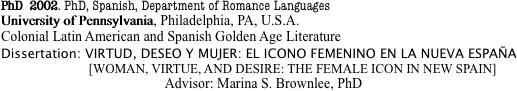 PhD 2002. PhD, Spanish, Department of Romance Languages
University of Pennsylvania, Philadelphia, PA, U.S.A.
Colonial Latin American and Spanish Golden Age Literature
Dissertation: VIRTUD, DESEO Y MUJER: EL ICONO FEMENINO EN LA NUEVA ESPAÑA
[WOMAN, VIRTUE, AND DESIRE: THE FEMALE ICON IN NEW SPAIN]
Advisor: Marina S. Brownlee, PhD